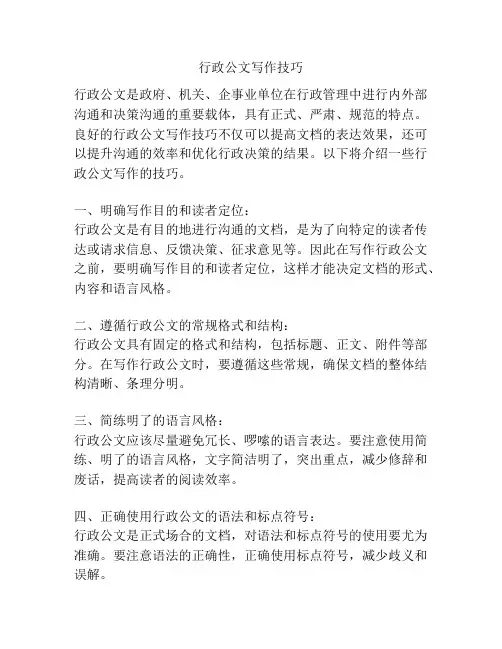 行政公文写作技巧

行政公文是政府、机关、企事业单位在行政管理中进行内外部沟通和决策沟通的重要载体，具有正式、严肃、规范的特点。良好的行政公文写作技巧不仅可以提高文档的表达效果，还可以提升沟通的效率和优化行政决策的结果。以下将介绍一些行政公文写作的技巧。

一、明确写作目的和读者定位：
行政公文是有目的地进行沟通的文档，是为了向特定的读者传达或请求信息、反馈决策、征求意见等。因此在写作行政公文之前，要明确写作目的和读者定位，这样才能决定文档的形式、内容和语言风格。

二、遵循行政公文的常规格式和结构：
行政公文具有固定的格式和结构，包括标题、正文、附件等部分。在写作行政公文时，要遵循这些常规，确保文档的整体结构清晰、条理分明。

三、简练明了的语言风格：
行政公文应该尽量避免冗长、啰嗦的语言表达。要注意使用简练、明了的语言风格，文字简洁明了，突出重点，减少修辞和废话，提高读者的阅读效率。

四、正确使用行政公文的语法和标点符号：
行政公文是正式场合的文档，对语法和标点符号的使用要尤为准确。要注意语法的正确性，正确使用标点符号，减少歧义和误解。